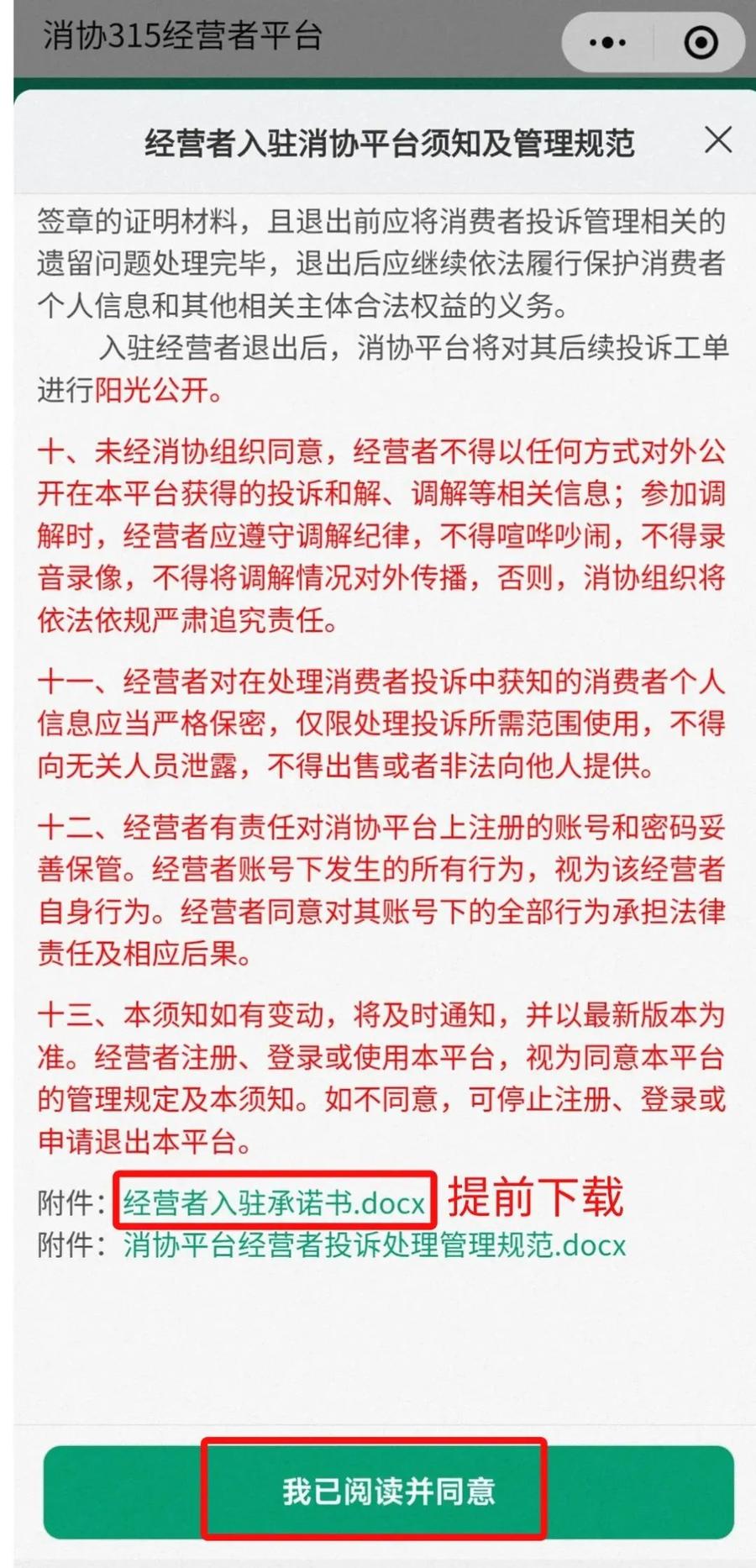 消协315经营者平台

经营者入驻消协平台须知及管理规范

签章的证明材料，且退出前应将消费者投诉管理相关的遗留问题处理完毕，退出后应继续依法履行保护消费者个人信息和其他相关主体合法权益的义务。

入驻经营者退出后，消协平台将对其后续投诉工单进行阳光公开。

十、未经消协组织同意，经营者不得以任何方式对外公开在本平台获得的投诉和解、调解等相关信息；参加调解时，经营者应遵守调解纪律，不得喧哗吵闹，不得录音录像，不得将调解情况对外传播，否则，消协组织将依法依规严肃追究责任。

十一、经营者对在处理消费者投诉中获知的消费者个人信息应当严格保密，仅限处理投诉所需范围使用，不得向无关人员泄露，不得出售或者非法向他人提供。

十二、经营者有责任对消协平台上注册的账号和密码妥善保管。经营者账号下发生的所有行为，视为该经营者自身行为。经营者同意对其账号下的全部行为承担法律责任及相应后果。

十三、本须知如有变动，将及时通知，并以最新版本为准。经营者注册、登录或使用本平台，视为同意本平台的管理规定及本须知。如不同意，可停止注册、登录或申请退出本平台。

附件：经营者入驻承诺书.docx 提前下载
附件：消协平台经营者投诉处理管理规范.docx

我已阅读并同意